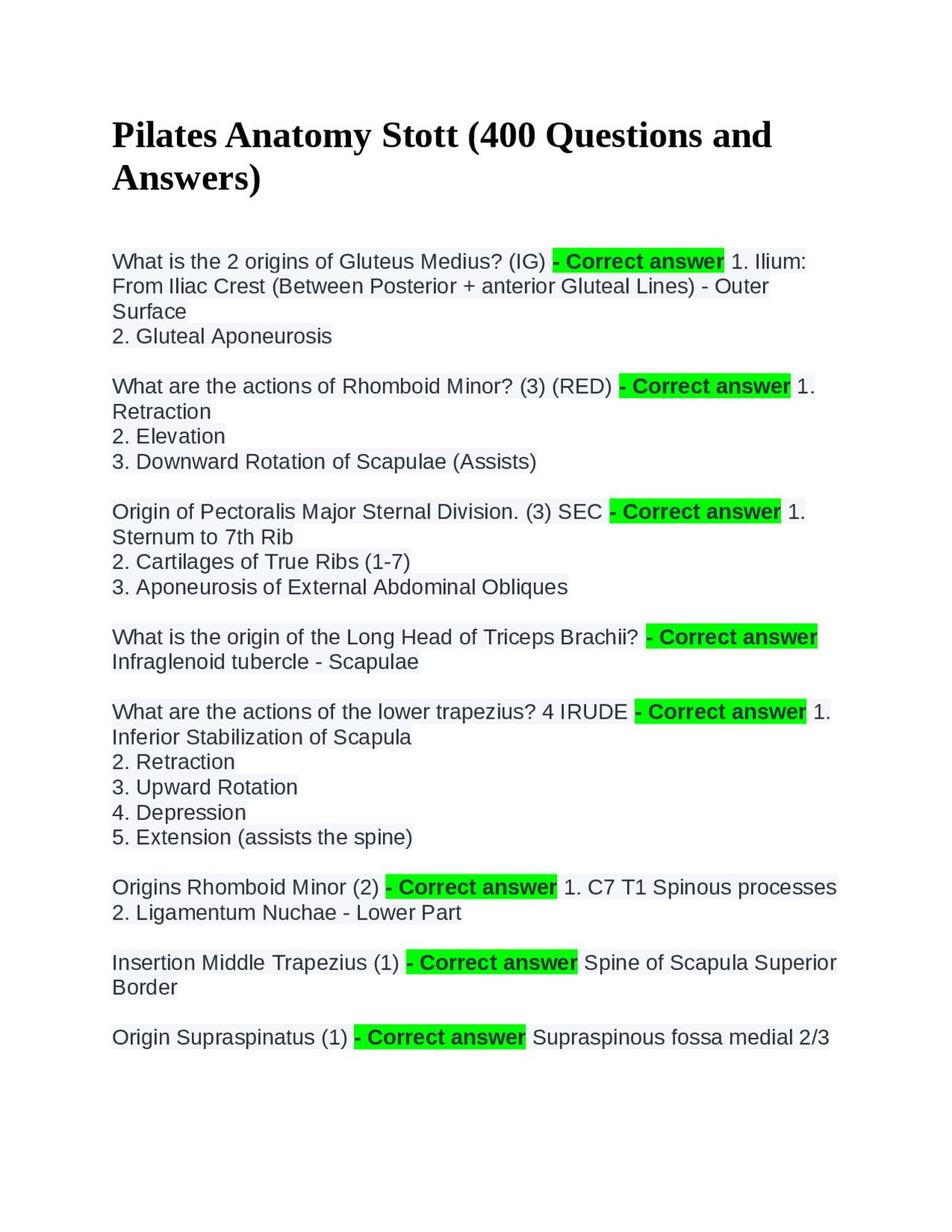 Pilates Anatomy Stott (400 Questions and Answers)

What is the 2 origins of Gluteus Medius? (IG) - Correct answer 1. Ilium: From Iliac Crest (Between Posterior + anterior Gluteal Lines) - Outer Surface
2. Gluteal Aponeurosis

What are the actions of Rhomboid Minor? (3) (RED) - Correct answer 1. Retraction
2. Elevation
3. Downward Rotation of Scapulae (Assists)

Origin of Pectoralis Major Sternal Division. (3) SEC - Correct answer 1. Sternum to 7th Rib
2. Cartilages of True Ribs (1-7)
3. Aponeurosis of External Abdominal Obliques

What is the origin of the Long Head of Triceps Brachii? - Correct answer Infraglenoid tubercle - Scapulae

What are the actions of the lower trapezius? 4 IRUDE - Correct answer 1. Inferior Stabilization of Scapula
2. Retraction
3. Upward Rotation
4. Depression
5. Extension (assists the spine)

Origins Rhomboid Minor (2) - Correct answer 1. C7 T1 Spinous processes
2. Ligamentum Nuchae - Lower Part

Insertion Middle Trapezius (1) - Correct answer Spine of Scapula Superior Border

Origin Supraspinatus (1) - Correct answer Supraspinous fossa medial 2/3